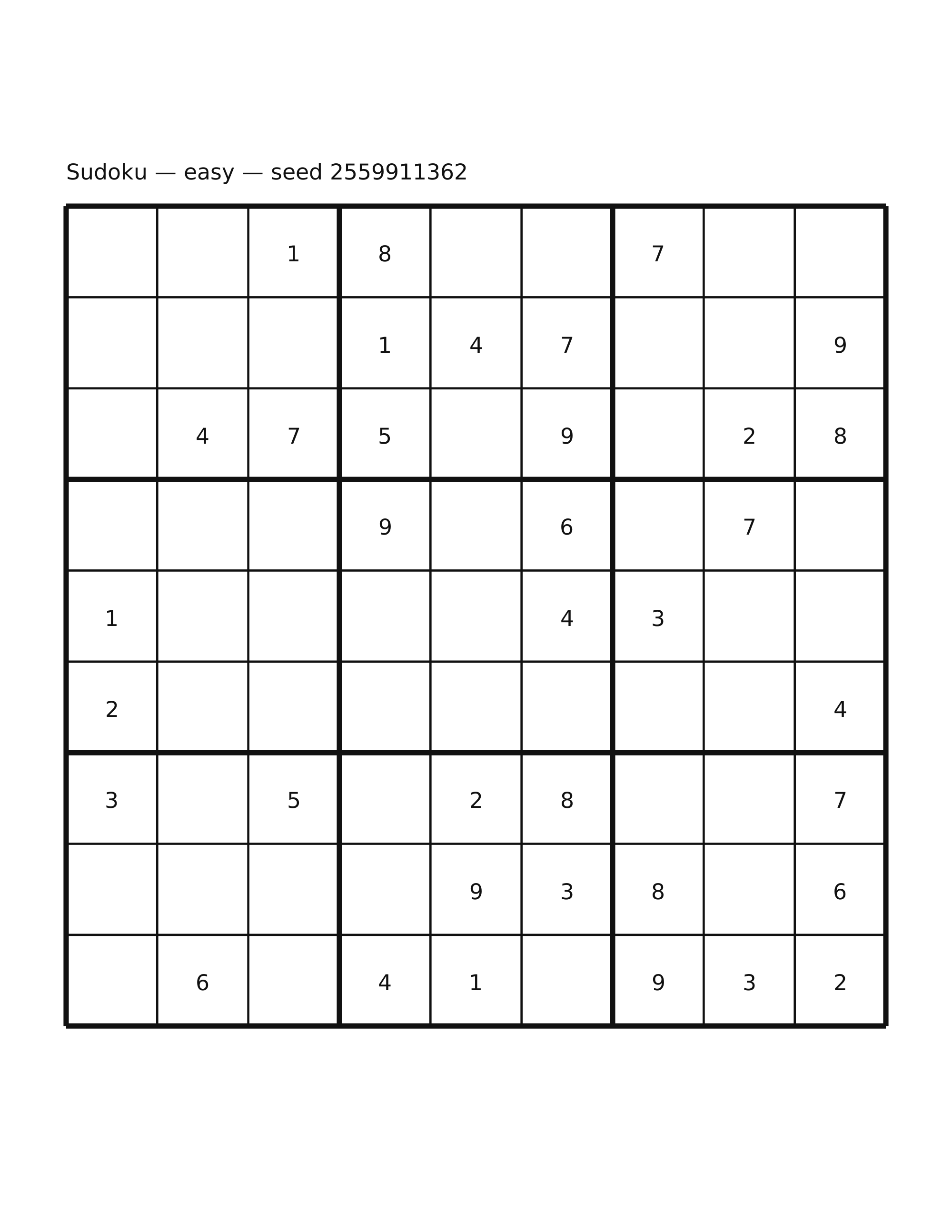 Sudoku — easy — seed 2559911362

|  |  | 1 | 8 |  |  | 7 |  |  |
|---|---|---|---|---|---|---|---|---|
|  |  |  | 1 | 4 | 7 |  |  | 9 |
|  | 4 | 7 | 5 |  | 9 |  | 2 | 8 |
|  |  |  | 9 |  | 6 |  | 7 |  |
| 1 |  |  |  |  | 4 | 3 |  |  |
| 2 |  |  |  |  |  |  |  | 4 |
| 3 |  | 5 |  | 2 | 8 |  |  | 7 |
|  |  |  |  | 9 | 3 | 8 |  | 6 |
|  | 6 |  | 4 | 1 |  | 9 | 3 | 2 |